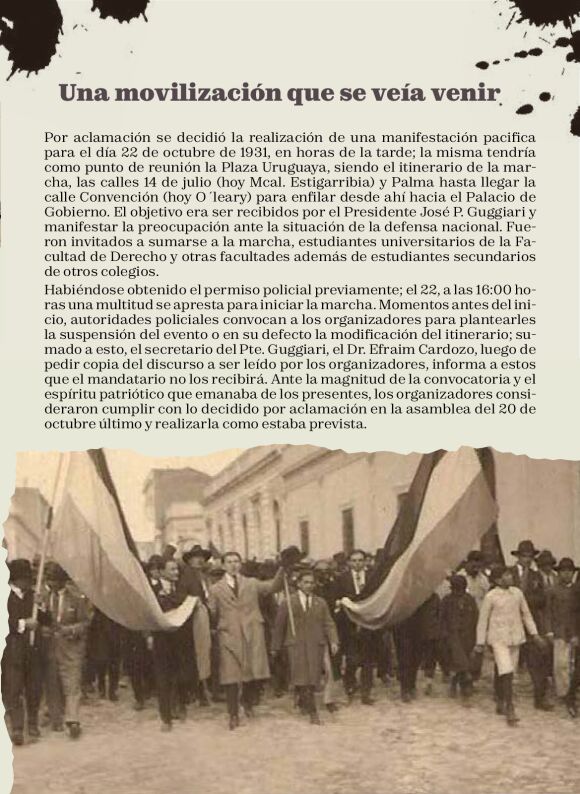 Una movilización que se veía venir

Por aclamación se decidió la realización de una manifestación pacifica para el día 22 de octubre de 1931, en horas de la tarde; la misma tendría como punto de reunión la Plaza Uruguaya, siendo el itinerario de la marcha, las calles 14 de julio (hoy Mcal. Estigarribia) y Palma hasta llegar la calle Convención (hoy O´leary) para enfilar desde ahí hacia el Palacio de Gobierno. El objetivo era ser recibidos por el Presidente José P. Guggiari y manifestar la preocupación ante la situación de la defensa nacional. Fueron invitados a sumarse a la marcha, estudiantes universitarios de la Facultad de Derecho y otras facultades además de estudiantes secundarios de otros colegios.
Habiéndose obtenido el permiso policial previamente; el 22, a las 16:00 horas una multitud se apresta para iniciar la marcha. Momentos antes del inicio, autoridades policiales convocan a los organizadores para plantearles la suspensión del evento o en su defecto la modificación del itinerario; sumado a esto, el secretario del Pte. Guggiari, el Dr. Efraim Cardozo, luego de pedir copia del discurso a ser leído por los organizadores, informa a estos que el mandatario no los recibirá. Ante la magnitud de la convocatoria y el espíritu patriótico que emanaba de los presentes, los organizadores consideraron cumplir con lo decidido por aclamación en la asamblea del 20 de octubre último y realizarla como estaba prevista.